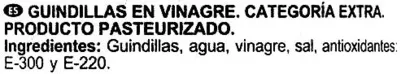 ES GUINDILLAS EN VINAGRE. CATEGORÍA EXTRA. PRODUCTO PASTEURIZADO.
Ingredientes: Guindillas, agua, vinagre, sal, antioxidantes: E-300 y E-220.